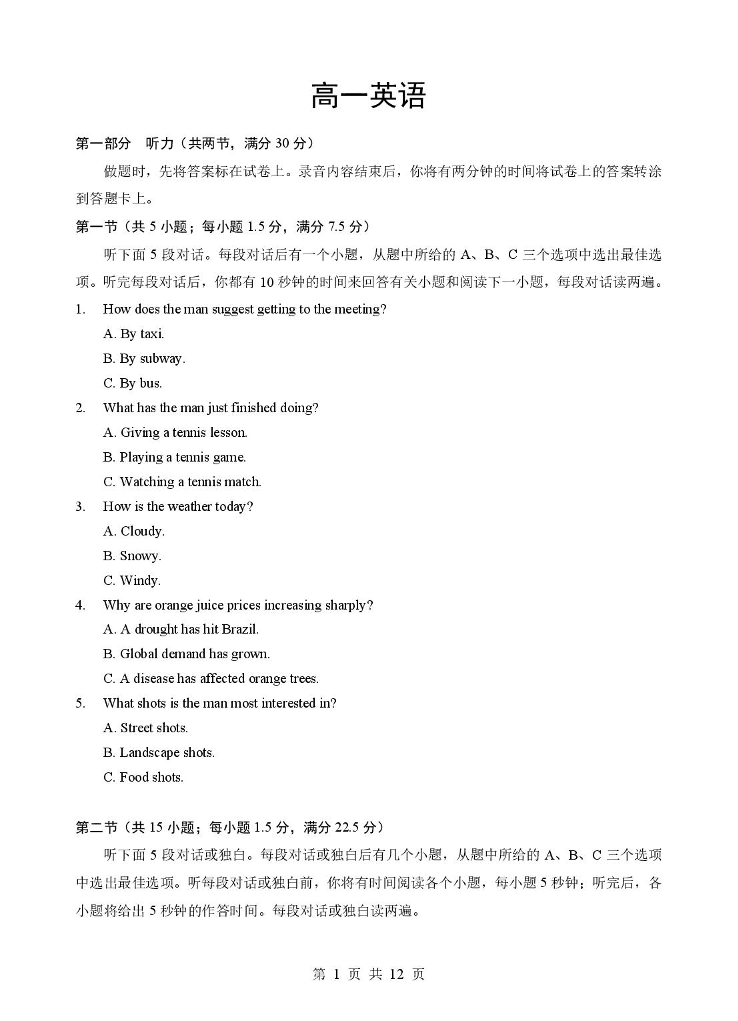 高一英语

第一部分　听力（共两节，满分 30 分）

做题时，先将答案标在试卷上。录音内容结束后，你将有两分钟的时间将试卷上的答案转涂到答题卡上。

第一节（共 5 小题；每小题 1.5 分，满分 7.5 分）

听下面 5 段对话。每段对话后有一个小题，从题中所给的 A、B、C 三个选项中选出最佳选项。听完每段对话后，你都有 10 秒钟的时间来回答有关小题和阅读下一小题，每段对话读两遍。

1. How does the man suggest getting to the meeting?
A. By taxi.
B. By subway.
C. By bus.

2. What has the man just finished doing?
A. Giving a tennis lesson.
B. Playing a tennis game.
C. Watching a tennis match.

3. How is the weather today?
A. Cloudy.
B. Snowy.
C. Windy.

4. Why are orange juice prices increasing sharply?
A. A drought has hit Brazil.
B. Global demand has grown.
C. A disease has affected orange trees.

5. What shots is the man most interested in?
A. Street shots.
B. Landscape shots.
C. Food shots.

第二节（共 15 小题；每小题 1.5 分，满分 22.5 分）

听下面 5 段对话或独白。每段对话或独白后有几个小题，从题中所给的 A、B、C 三个选项中选出最佳选项。听每段对话或独白前，你将有时间阅读各个小题，每小题 5 秒钟；听完后，各小题将给出 5 秒钟的作答时间。每段对话或独白读两遍。

第 1 页 共 12 页